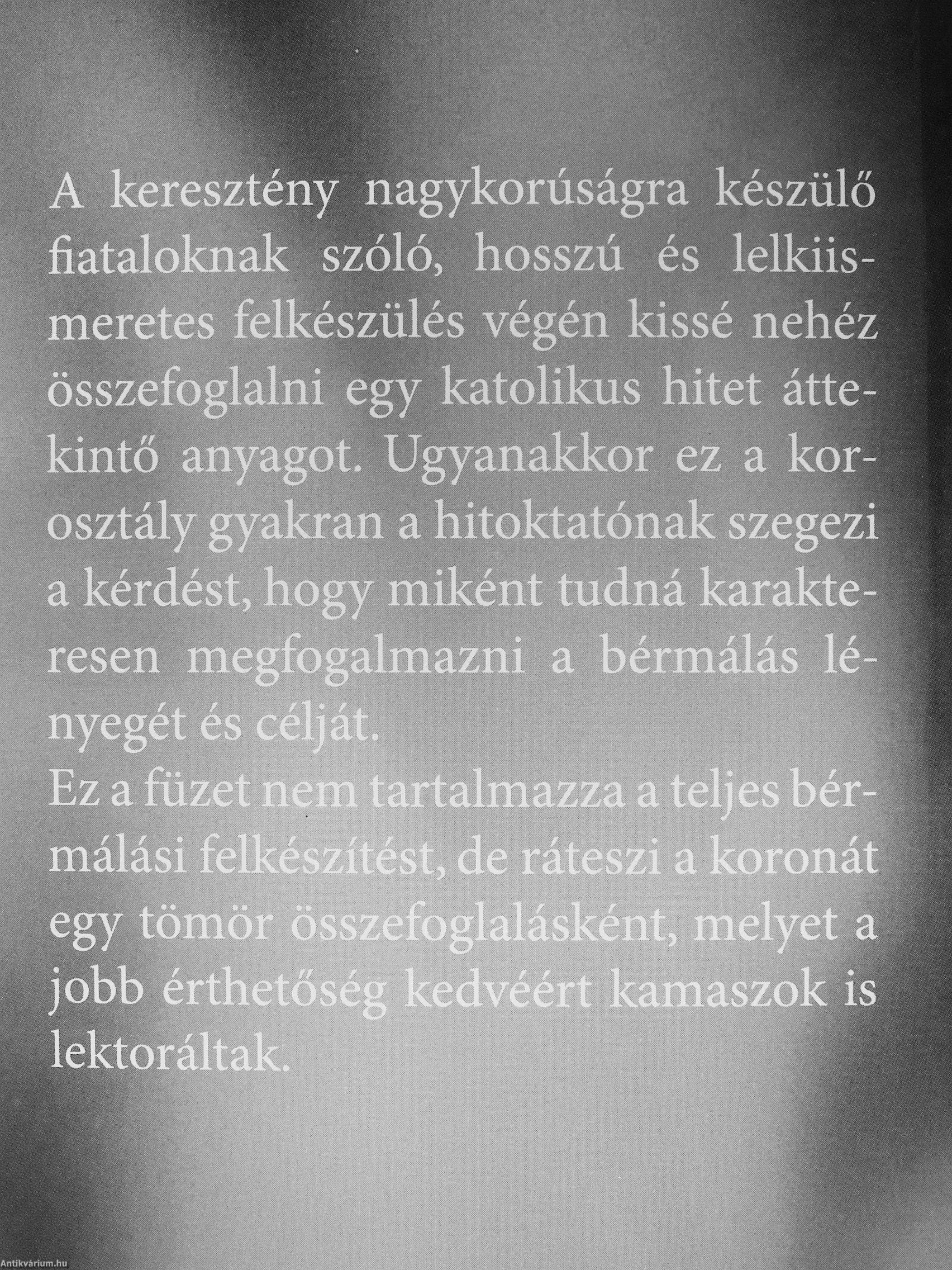 A keresztény nagykorúságra készülő fiataloknak szóló, hosszú és lelkiismeretes felkészülés végén kissé nehéz összefoglalni egy katolikus hitet áttekintő anyagot. Ugyanakkor ez a korosztály gyakran a hitoktatónak szegezi a kérdést, hogy miként tudná karakteresen megfogalmazni a bérmálás lényegét és célját.

Ez a füzet nem tartalmazza a teljes bérmálási felkészítést, de ráteszi a koronát egy tömör összefoglalásként, melyet a jobb érthetőség kedvéért kamaszok is lektoráltak.

Antikvárium.hu